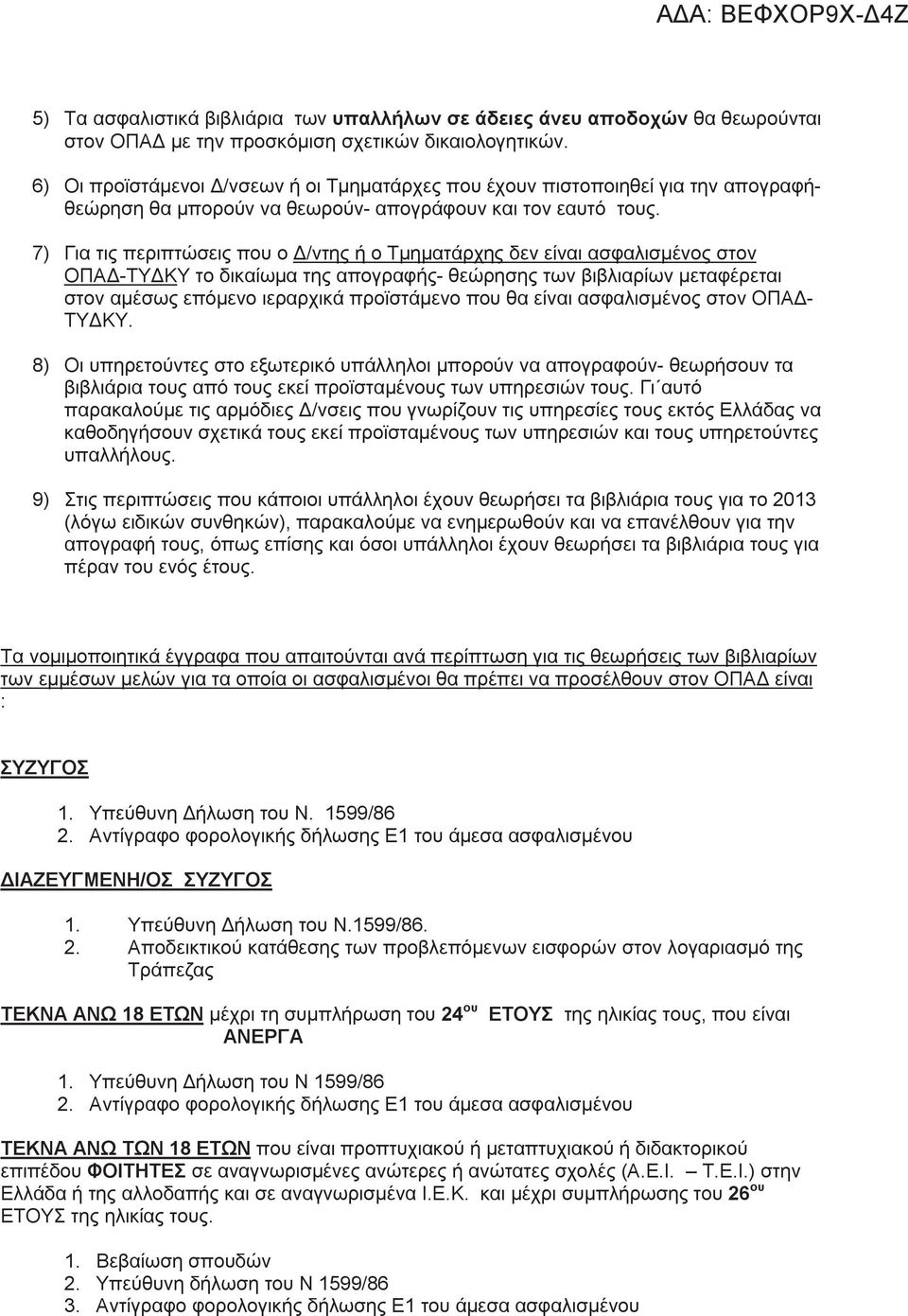 ΑΔΑ: ΒΕΦΧΟΡ9Χ-Δ4Ζ

5) Τα ασφαλιστικά βιβλιάρια των υπαλλήλων σε άδειες άνευ αποδοχών θα θεωρούνται στον ΟΠΑΔ με την προσκόμιση σχετικών δικαιολογητικών.

6) Οι προϊστάμενοι Δ/νσεων ή οι Τμηματάρχες που έχουν πιστοποιηθεί για την απογραφή-θεώρηση θα μπορούν να θεωρούν- απογράφουν και τον εαυτό τους.

7) Για τις περιπτώσεις που ο Δ/ντης ή ο Τμηματάρχης δεν είναι ασφαλισμένος στον ΟΠΑΔ-ΤΥΔΚΥ το δικαίωμα της απογραφής- θεώρησης των βιβλιαρίων μεταφέρεται στον αμέσως επόμενο ιεραρχικά προϊστάμενο που θα είναι ασφαλισμένος στον ΟΠΑΔ-ΤΥΔΚΥ.

8) Οι υπηρετούντες στο εξωτερικό υπάλληλοι μπορούν να απογραφούν- θεωρήσουν τα βιβλιάρια τους από τους εκεί προϊσταμένους των υπηρεσιών τους. Γι΄αυτό παρακαλούμε τις αρμόδιες Δ/νσεις που γνωρίζουν τις υπηρεσίες τους εκτός Ελλάδας να καθοδηγήσουν σχετικά τους εκεί προϊσταμένους των υπηρεσιών και τους υπηρετούντες υπαλλήλους.

9) Στις περιπτώσεις που κάποιοι υπάλληλοι έχουν θεωρήσει τα βιβλιάρια τους για το 2013 (λόγω ειδικών συνθηκών), παρακαλούμε να ενημερωθούν και να επανέλθουν για την απογραφή τους, όπως επίσης και όσοι υπάλληλοι έχουν θεωρήσει τα βιβλιάρια τους για πέραν του ενός έτους.

Τα νομιμοποιητικά έγγραφα που απαιτούνται ανά περίπτωση για τις θεωρήσεις των βιβλιαρίων των εμμέσων μελών για τα οποία οι ασφαλισμένοι θα πρέπει να προσέλθουν στον ΟΠΑΔ είναι :

ΣΥΖΥΓΟΣ

1. Υπεύθυνη Δήλωση του Ν. 1599/86
2. Αντίγραφο φορολογικής δήλωσης Ε1 του άμεσα ασφαλισμένου

ΔΙΑΖΕΥΓΜΕΝΗ/ΟΣ ΣΥΖΥΓΟΣ

1. Υπεύθυνη Δήλωση του Ν.1599/86.
2. Αποδεικτικού κατάθεσης των προβλεπόμενων εισφορών στον λογαριασμό της Τράπεζας

ΤΕΚΝΑ ΑΝΩ 18 ΕΤΩΝ μέχρι τη συμπλήρωση του 24$^{ου}$ ΕΤΟΥΣ της ηλικίας τους, που είναι ΑΝΕΡΓΑ

1. Υπεύθυνη Δήλωση του Ν 1599/86
2. Αντίγραφο φορολογικής δήλωσης Ε1 του άμεσα ασφαλισμένου

ΤΕΚΝΑ ΑΝΩ ΤΩΝ 18 ΕΤΩΝ που είναι προπτυχιακού ή μεταπτυχιακού ή διδακτορικού επιπέδου ΦΟΙΤΗΤΕΣ σε αναγνωρισμένες ανώτερες ή ανώτατες σχολές (Α.Ε.Ι. – Τ.Ε.Ι.) στην Ελλάδα ή της αλλοδαπής και σε αναγνωρισμένα Ι.Ε.Κ. και μέχρι συμπλήρωσης του 26$^{ου}$ ΕΤΟΥΣ της ηλικίας τους.

1. Βεβαίωση σπουδών
2. Υπεύθυνη δήλωση του Ν 1599/86
3. Αντίγραφο φορολογικής δήλωσης Ε1 του άμεσα ασφαλισμένου